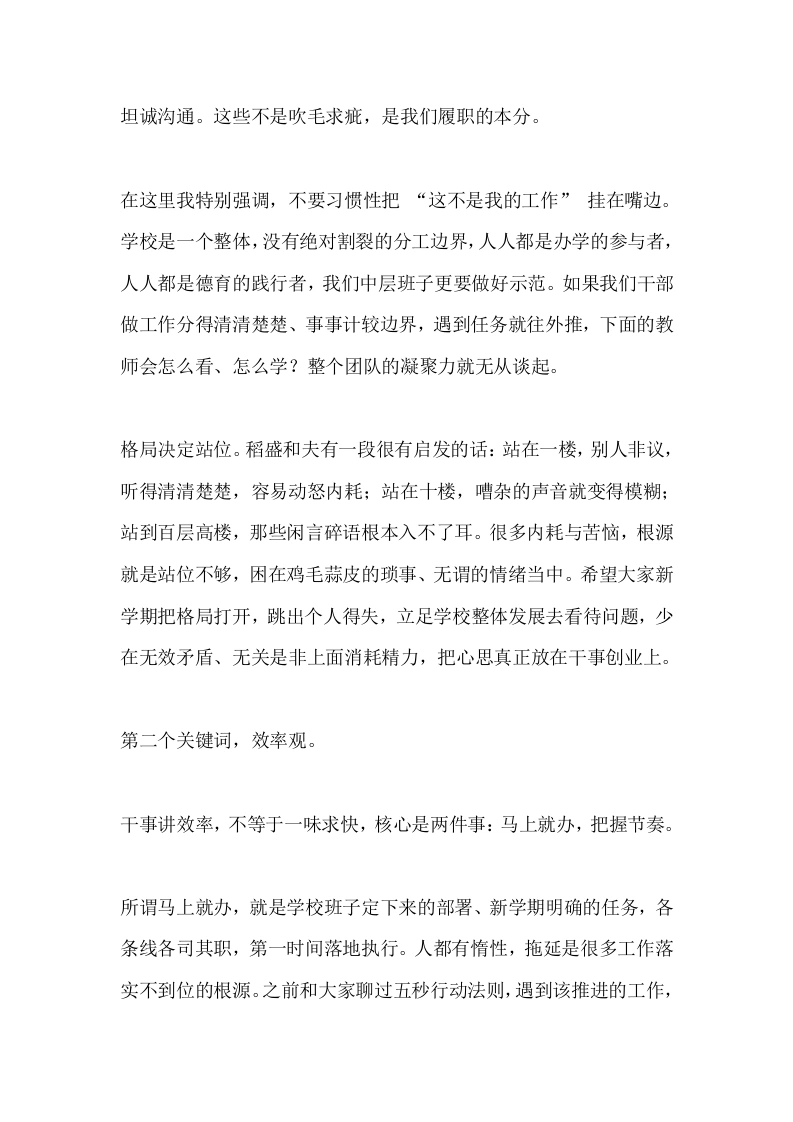 坦诚沟通。这些不是吹毛求疵，是我们履职的本分。

在这里我特别强调，不要习惯性把 “这不是我的工作” 挂在嘴边。学校是一个整体，没有绝对割裂的分工边界，人人都是办学的参与者，人人都是德育的践行者，我们中层班子更要做好示范。如果我们干部做工作分得清清楚楚、事事计较边界，遇到任务就往外推，下面的教师会怎么看、怎么学？整个团队的凝聚力就无从谈起。

格局决定站位。稻盛和夫有一段很有启发的话：站在一楼，别人非议，听得清清楚楚，容易动怒内耗；站在十楼，嘈杂的声音就变得模糊；站到百层高楼，那些闲言碎语根本入不了耳。很多内耗与苦恼，根源就是站位不够，困在鸡毛蒜皮的琐事、无谓的情绪当中。希望大家新学期把格局打开，跳出个人得失，立足学校整体发展去看待问题，少在无效矛盾、无关是非上面消耗精力，把心思真正放在干事创业上。

第二个关键词，效率观。

干事讲效率，不等于一味求快，核心是两件事：马上就办，把握节奏。

所谓马上就办，就是学校班子定下来的部署、新学期明确的任务，各条线各司其职，第一时间落地执行。人都有惰性，拖延是很多工作落实不到位的根源。之前和大家聊过五秒行动法则，遇到该推进的工作，